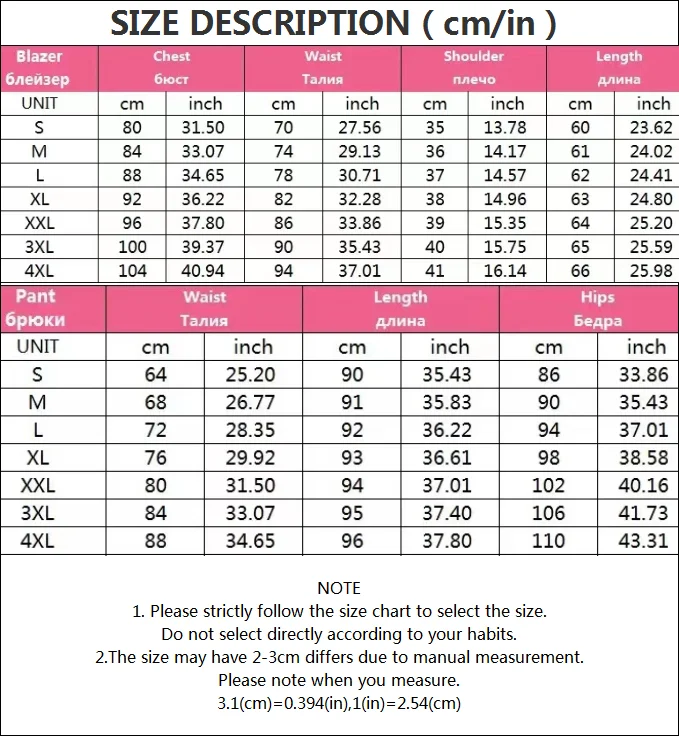 SIZE DESCRIPTION ( cm/in )

| Blazer блейзер | Chest бюст | | Waist Талия | | Shoulder плечо | | Length длина | |
|---|---|---|---|---|---|---|---|---|
| UNIT | cm | inch | cm | inch | cm | inch | cm | inch |
| S | 80 | 31.50 | 70 | 27.56 | 35 | 13.78 | 60 | 23.62 |
| M | 84 | 33.07 | 74 | 29.13 | 36 | 14.17 | 61 | 24.02 |
| L | 88 | 34.65 | 78 | 30.71 | 37 | 14.57 | 62 | 24.41 |
| XL | 92 | 36.22 | 82 | 32.28 | 38 | 14.96 | 63 | 24.80 |
| XXL | 96 | 37.80 | 86 | 33.86 | 39 | 15.35 | 64 | 25.20 |
| 3XL | 100 | 39.37 | 90 | 35.43 | 40 | 15.75 | 65 | 25.59 |
| 4XL | 104 | 40.94 | 94 | 37.01 | 41 | 16.14 | 66 | 25.98 |

| Pant брюки | Waist Талия | | Length длина | | Hips Бедра | |
|---|---|---|---|---|---|---|
| UNIT | cm | inch | cm | inch | cm | inch |
| S | 64 | 25.20 | 90 | 35.43 | 86 | 33.86 |
| M | 68 | 26.77 | 91 | 35.83 | 90 | 35.43 |
| L | 72 | 28.35 | 92 | 36.22 | 94 | 37.01 |
| XL | 76 | 29.92 | 93 | 36.61 | 98 | 38.58 |
| XXL | 80 | 31.50 | 94 | 37.01 | 102 | 40.16 |
| 3XL | 84 | 33.07 | 95 | 37.40 | 106 | 41.73 |
| 4XL | 88 | 34.65 | 96 | 37.80 | 110 | 43.31 |

NOTE
1. Please strictly follow the size chart to select the size.
Do not select directly according to your habits.
2.The size may have 2-3cm differs due to manual measurement.
Please note when you measure.
3.1(cm)=0.394(in),1(in)=2.54(cm)